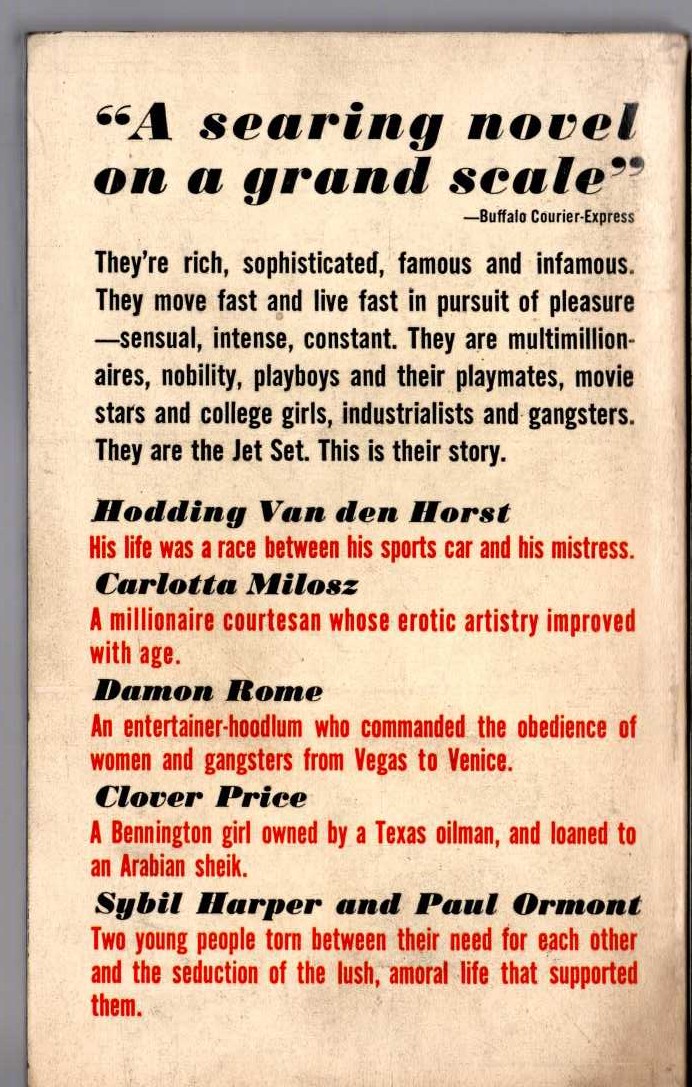 "A searing novel on a grand scale"
—Buffalo Courier-Express

They're rich, sophisticated, famous and infamous. They move fast and live fast in pursuit of pleasure —sensual, intense, constant. They are multimillionaires, nobility, playboys and their playmates, movie stars and college girls, industrialists and gangsters. They are the Jet Set. This is their story.

Hodding Van den Horst
His life was a race between his sports car and his mistress.

Carlotta Milosz
A millionaire courtesan whose erotic artistry improved with age.

Damon Rome
An entertainer-hoodlum who commanded the obedience of women and gangsters from Vegas to Venice.

Clover Price
A Bennington girl owned by a Texas oilman, and loaned to an Arabian sheik.

Sybil Harper and Paul Ormont
Two young people torn between their need for each other and the seduction of the lush, amoral life that supported them.